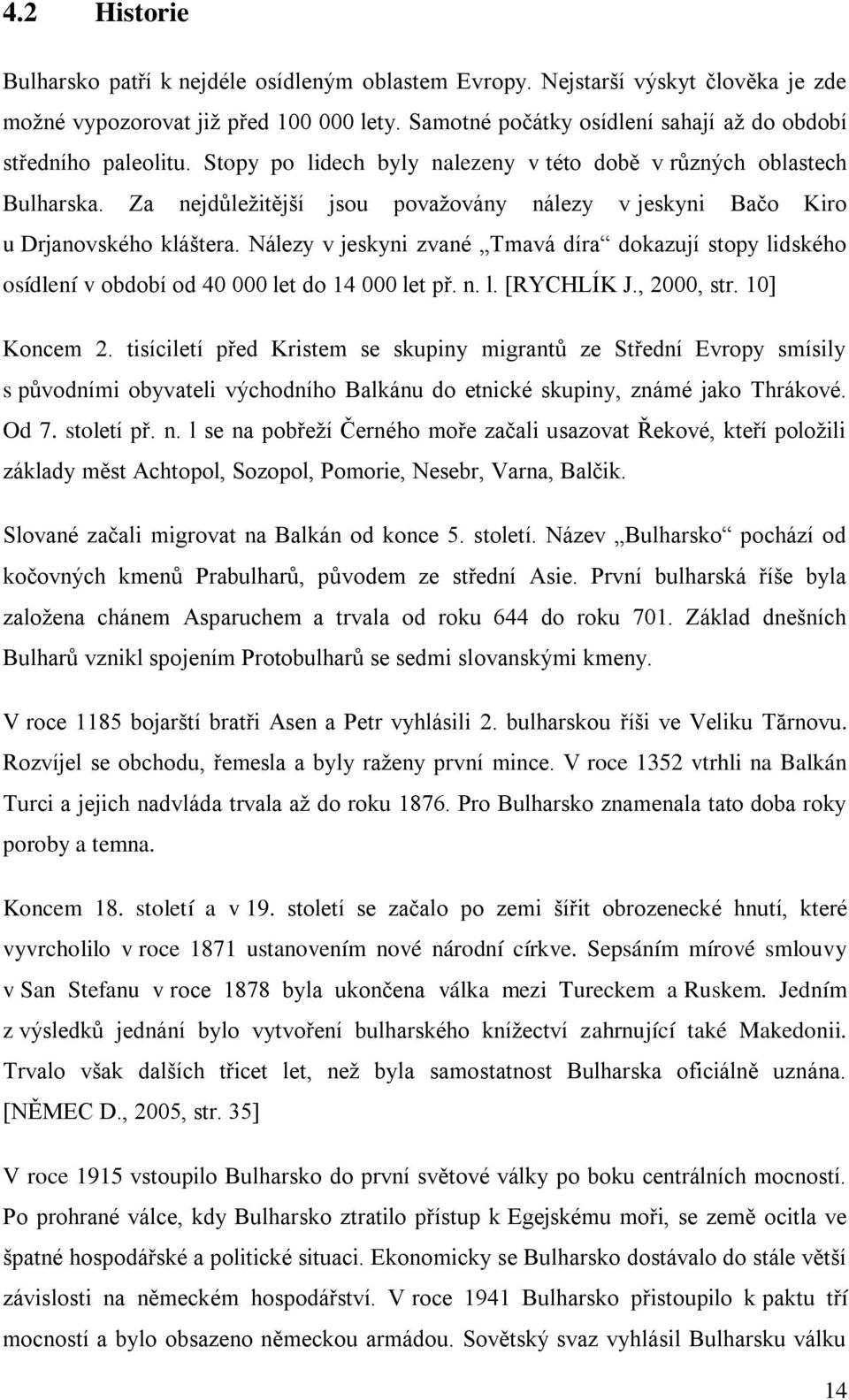 4.2 Historie

Bulharsko patří k nejdéle osídleným oblastem Evropy. Nejstarší výskyt člověka je zde možné vypozorovat již před 100 000 lety. Samotné počátky osídlení sahají až do období středního paleolitu. Stopy po lidech byly nalezeny v této době v různých oblastech Bulharska. Za nejdůležitější jsou považovány nálezy v jeskyni Bačo Kiro u Drjanovského kláštera. Nálezy v jeskyni zvané „Tmavá díra“ dokazují stopy lidského osídlení v období od 40 000 let do 14 000 let př. n. l. [RYCHLÍK J., 2000, str. 10]

Koncem 2. tisíciletí před Kristem se skupiny migrantů ze Střední Evropy smísily s původními obyvateli východního Balkánu do etnické skupiny, známé jako Thrákové. Od 7. století př. n. l se na pobřeží Černého moře začali usazovat Řekové, kteří položili základy měst Achtopol, Sozopol, Pomorie, Nesebr, Varna, Balčik.

Slované začali migrovat na Balkán od konce 5. století. Název „Bulharsko“ pochází od kočovných kmenů Prabulharů, původem ze střední Asie. První bulharská říše byla založena chánem Asparuchem a trvala od roku 644 do roku 701. Základ dnešních Bulharů vznikl spojením Protobulharů se sedmi slovanskými kmeny.

V roce 1185 bojarští bratři Asen a Petr vyhlásili 2. bulharskou říši ve Veliku Tărnovu. Rozvíjel se obchodu, řemesla a byly raženy první mince. V roce 1352 vtrhli na Balkán Turci a jejich nadvláda trvala až do roku 1876. Pro Bulharsko znamenala tato doba roky poroby a temna.

Koncem 18. století a v 19. století se začalo po zemi šířit obrozenecké hnutí, které vyvrcholilo v roce 1871 ustanovením nové národní církve. Sepsáním mírové smlouvy v San Stefanu v roce 1878 byla ukončena válka mezi Tureckem a Ruskem. Jedním z výsledků jednání bylo vytvoření bulharského knížectví zahrnující také Makedonii. Trvalo však dalších třicet let, než byla samostatnost Bulharska oficiálně uznána. [NĚMEC D., 2005, str. 35]

V roce 1915 vstoupilo Bulharsko do první světové války po boku centrálních mocností. Po prohrané válce, kdy Bulharsko ztratilo přístup k Egejskému moři, se země ocitla ve špatné hospodářské a politické situaci. Ekonomicky se Bulharsko dostávalo do stále větší závislosti na německém hospodářství. V roce 1941 Bulharsko přistoupilo k paktu tří mocností a bylo obsazeno německou armádou. Sovětský svaz vyhlásil Bulharsku válku

14